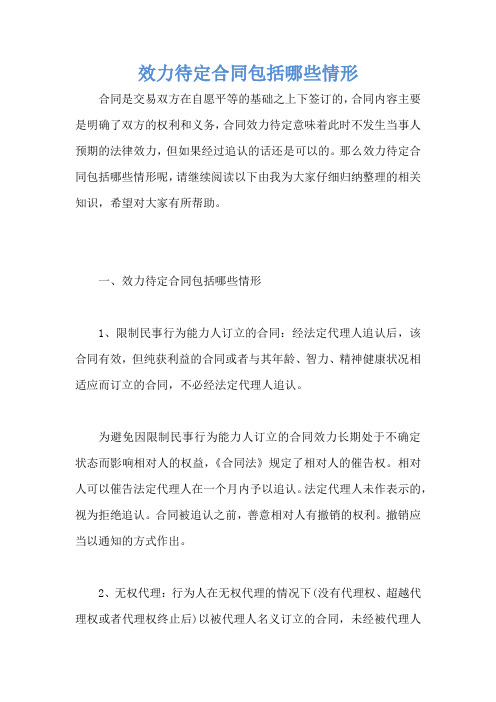 效力待定合同包括哪些情形

合同是交易双方在自愿平等的基础之上下签订的，合同内容主要是明确了双方的权利和义务，合同效力待定意味着此时不发生当事人预期的法律效力，但如果经过追认的话还是可以的。那么效力待定合同包括哪些情形呢，请继续阅读以下由我为大家仔细归纳整理的相关知识，希望对大家有所帮助。

一、效力待定合同包括哪些情形

1、限制民事行为能力人订立的合同：经法定代理人追认后，该合同有效，但纯获利益的合同或者与其年龄、智力、精神健康状况相适应而订立的合同，不必经法定代理人追认。

为避免因限制民事行为能力人订立的合同效力长期处于不确定状态而影响相对人的权益，《合同法》规定了相对人的催告权。相对人可以催告法定代理人在一个月内予以追认。法定代理人未作表示的，视为拒绝追认。合同被追认之前，善意相对人有撤销的权利。撤销应当以通知的方式作出。

2、无权代理：行为人在无权代理的情况下(没有代理权、超越代理权或者代理权终止后)以被代理人名义订立的合同，未经被代理人